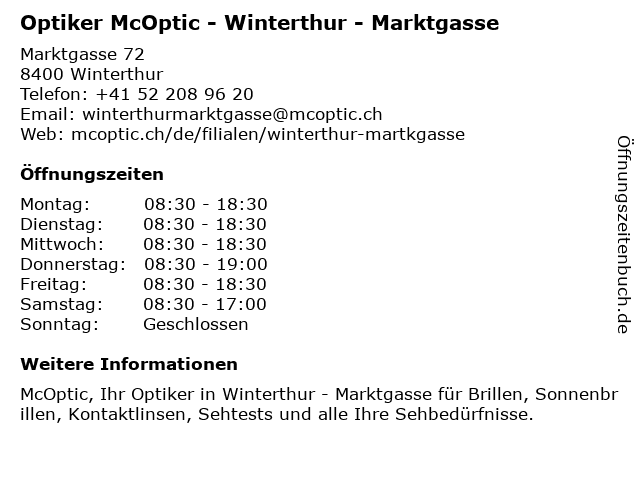 Optiker McOptic - Winterthur - Marktgasse

Marktgasse 72
8400 Winterthur
Telefon: +41 52 208 96 20
Email: winterthurmarktgasse@mcoptic.ch
Web: mcoptic.ch/de/filialen/winterthur-martkgasse

Öffnungszeiten

Montag: 08:30 - 18:30
Dienstag: 08:30 - 18:30
Mittwoch: 08:30 - 18:30
Donnerstag: 08:30 - 19:00
Freitag: 08:30 - 18:30
Samstag: 08:30 - 17:00
Sonntag: Geschlossen

Weitere Informationen

McOptic, Ihr Optiker in Winterthur - Marktgasse für Brillen, Sonnenbrillen, Kontaktlinsen, Sehtests und alle Ihre Sehbedürfnisse.

Öffnungszeitenbuch.de